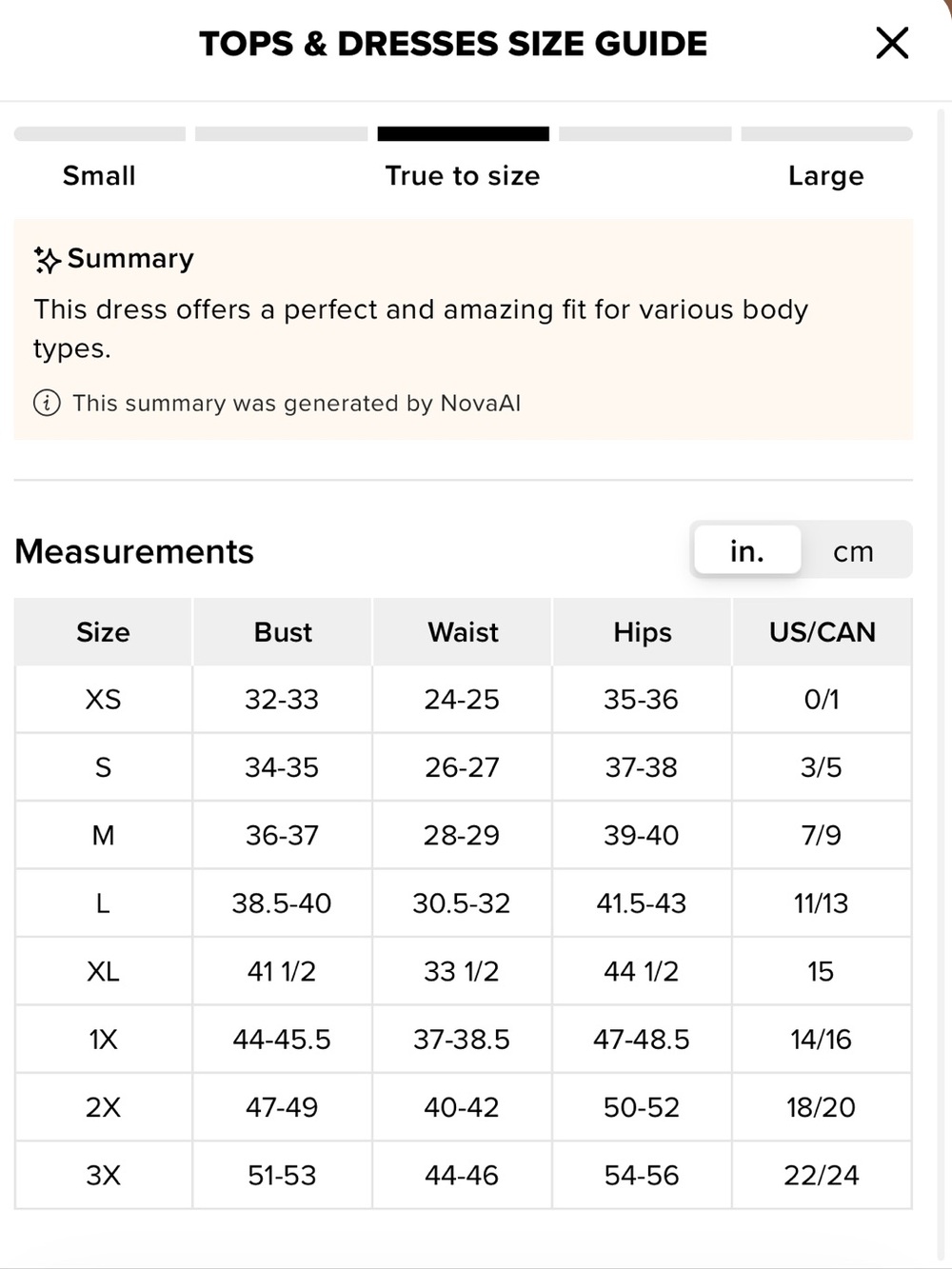 TOPS & DRESSES SIZE GUIDE

Small True to size Large

Summary

This dress offers a perfect and amazing fit for various body types.

This summary was generated by NovaAI

Measurements

in. cm

| Size | Bust | Waist | Hips | US/CAN |
|---|---|---|---|---|
| XS | 32-33 | 24-25 | 35-36 | 0/1 |
| S | 34-35 | 26-27 | 37-38 | 3/5 |
| M | 36-37 | 28-29 | 39-40 | 7/9 |
| L | 38.5-40 | 30.5-32 | 41.5-43 | 11/13 |
| XL | 41 1/2 | 33 1/2 | 44 1/2 | 15 |
| 1X | 44-45.5 | 37-38.5 | 47-48.5 | 14/16 |
| 2X | 47-49 | 40-42 | 50-52 | 18/20 |
| 3X | 51-53 | 44-46 | 54-56 | 22/24 |